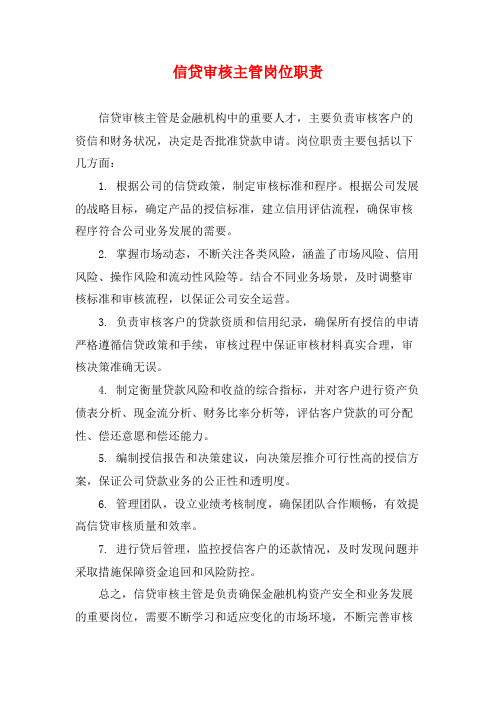 信贷审核主管岗位职责

信贷审核主管是金融机构中的重要人才，主要负责审核客户的资信和财务状况，决定是否批准贷款申请。岗位职责主要包括以下几方面：

1. 根据公司的信贷政策，制定审核标准和程序。根据公司发展的战略目标，确定产品的授信标准，建立信用评估流程，确保审核程序符合公司业务发展的需要。

2. 掌握市场动态，不断关注各类风险，涵盖了市场风险、信用风险、操作风险和流动性风险等。结合不同业务场景，及时调整审核标准和审核流程，以保证公司安全运营。

3. 负责审核客户的贷款资质和信用纪录，确保所有授信的申请严格遵循信贷政策和手续，审核过程中保证审核材料真实合理，审核决策准确无误。

4. 制定衡量贷款风险和收益的综合指标，并对客户进行资产负债表分析、现金流分析、财务比率分析等，评估客户贷款的可分配性、偿还意愿和偿还能力。

5. 编制授信报告和决策建议，向决策层推介可行性高的授信方案，保证公司贷款业务的公正性和透明度。

6. 管理团队，设立业绩考核制度，确保团队合作顺畅，有效提高信贷审核质量和效率。

7. 进行贷后管理，监控授信客户的还款情况，及时发现问题并采取措施保障资金追回和风险防控。

总之，信贷审核主管是负责确保金融机构资产安全和业务发展的重要岗位，需要不断学习和适应变化的市场环境，不断完善审核